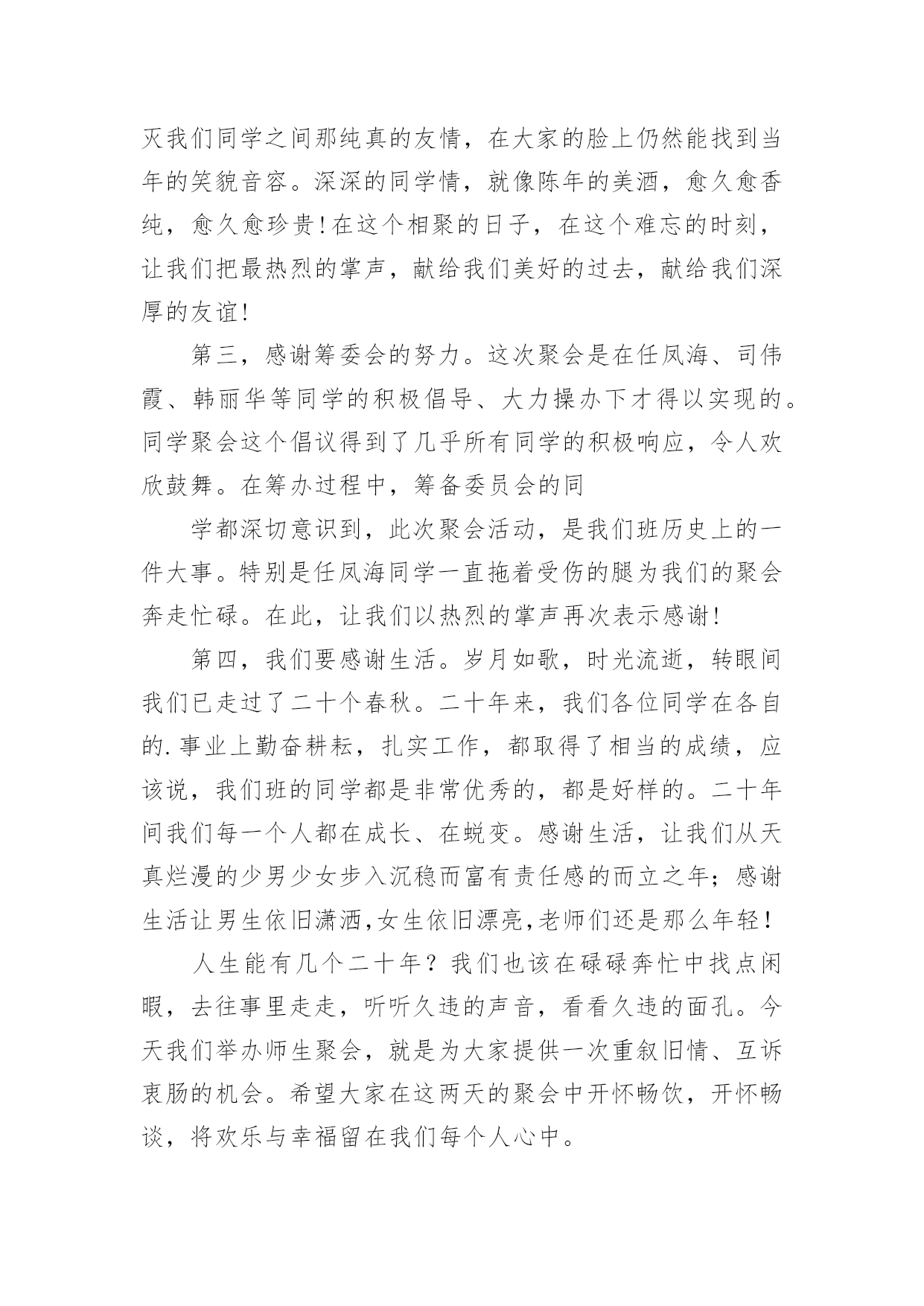 灭我们同学之间那纯真的友情，在大家的脸上仍然能找到当年的笑貌音容。深深的同学情，就像陈年的美酒，愈久愈香纯，愈久愈珍贵！在这个相聚的日子，在这个难忘的时刻，让我们把最热烈的掌声，献给我们美好的过去，献给我们深厚的友谊！

第三，感谢筹委会的努力。这次聚会是在任凤海、司伟霞、韩丽华等同学的积极倡导、大力操办下才得以实现的。同学聚会这个倡议得到了几乎所有同学的积极响应，令人欢欣鼓舞。在筹办过程中，筹备委员会的同

学都深切意识到，此次聚会活动，是我们班历史上的一件大事。特别是任凤海同学一直拖着受伤的腿为我们的聚会奔走忙碌。在此，让我们以热烈的掌声再次表示感谢！

第四，我们要感谢生活。岁月如歌，时光流逝，转眼间我们已走过了二十个春秋。二十年来，我们各位同学在各自的.事业上勤奋耕耘，扎实工作，都取得了相当的成绩，应该说，我们班的同学都是非常优秀的，都是好样的。二十年间我们每一个人都在成长、在蜕变。感谢生活，让我们从天真烂漫的少男少女步入沉稳而富有责任感的而立之年；感谢生活让男生依旧潇洒,女生依旧漂亮,老师们还是那么年轻！

人生能有几个二十年？我们也该在碌碌奔忙中找点闲暇，去往事里走走，听听久违的声音，看看久违的面孔。今天我们举办师生聚会，就是为大家提供一次重叙旧情、互诉衷肠的机会。希望大家在这两天的聚会中开怀畅饮，开怀畅谈，将欢乐与幸福留在我们每个人心中。